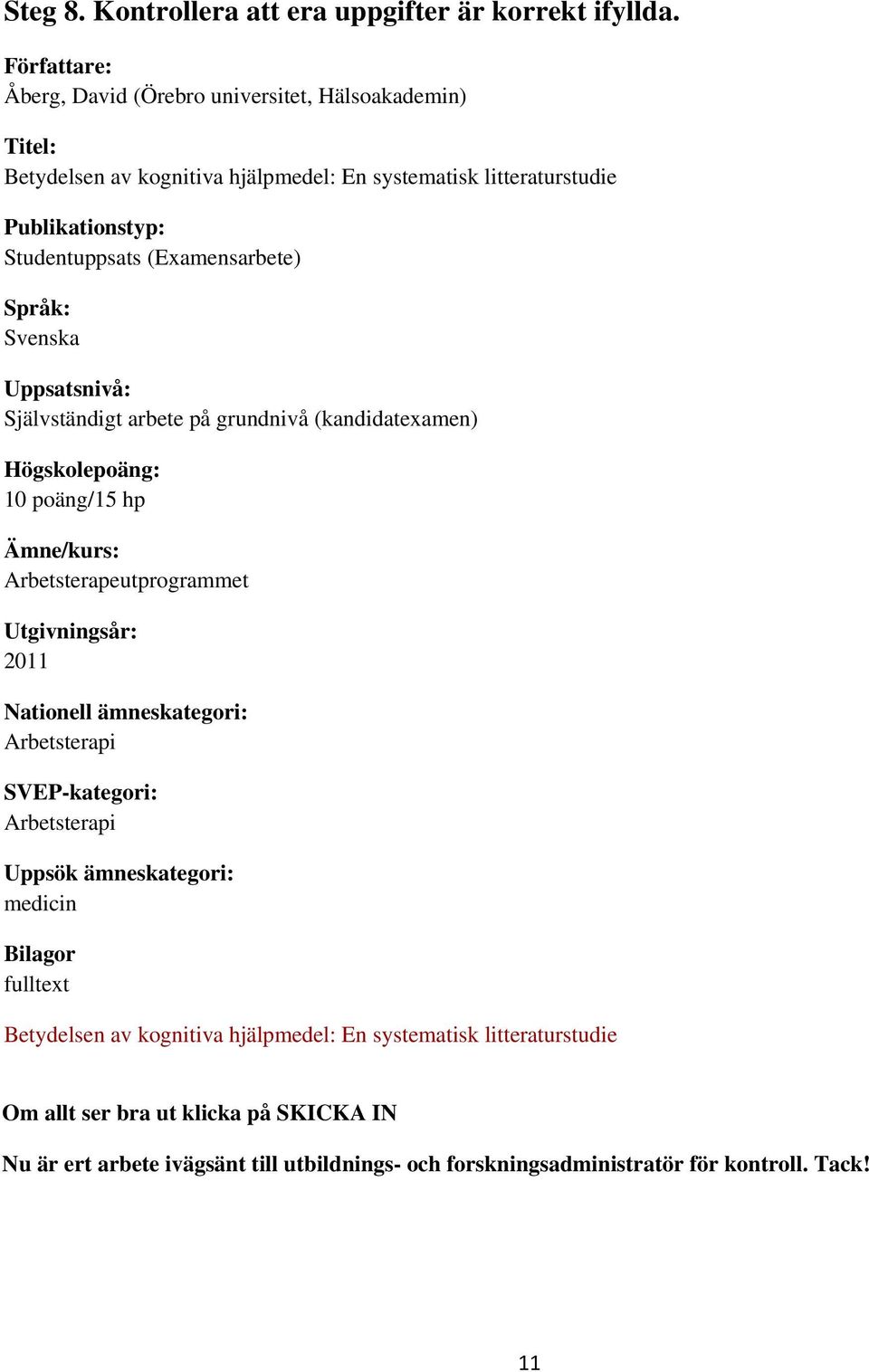 Steg 8. Kontrollera att era uppgifter är korrekt ifyllda.

Författare:
Åberg, David (Örebro universitet, Hälsoakademin)

Titel:
Betydelsen av kognitiva hjälpmedel: En systematisk litteraturstudie

Publikationstyp:
Studentuppsats (Examensarbete)

Språk:
Svenska

Uppsatsnivå:
Självständigt arbete på grundnivå (kandidatexamen)

Högskolepoäng:
10 poäng/15 hp

Ämne/kurs:
Arbetsterapeutprogrammet

Utgivningsår:
2011

Nationell ämneskategori:
Arbetsterapi

SVEP-kategori:
Arbetsterapi

Uppsök ämneskategori:
medicin

Bilagor
fulltext

Betydelsen av kognitiva hjälpmedel: En systematisk litteraturstudie

Om allt ser bra ut klicka på SKICKA IN

Nu är ert arbete ivägsänt till utbildnings- och forskningsadministratör för kontroll. Tack!

11